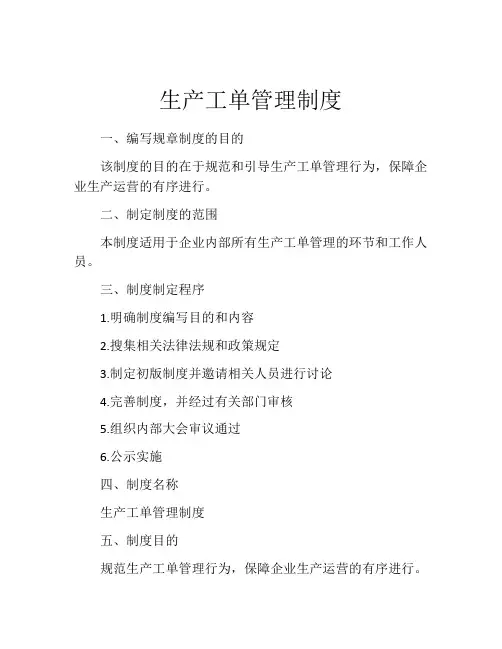 生产工单管理制度

一、编写规章制度的目的

该制度的目的在于规范和引导生产工单管理行为，保障企业生产运营的有序进行。

二、制定制度的范围

本制度适用于企业内部所有生产工单管理的环节和工作人员。

三、制度制定程序

1.明确制度编写目的和内容

2.搜集相关法律法规和政策规定

3.制定初版制度并邀请相关人员进行讨论

4.完善制度，并经过有关部门审核

5.组织内部大会审议通过

6.公示实施

四、制度名称

生产工单管理制度

五、制度目的

规范生产工单管理行为，保障企业生产运营的有序进行。